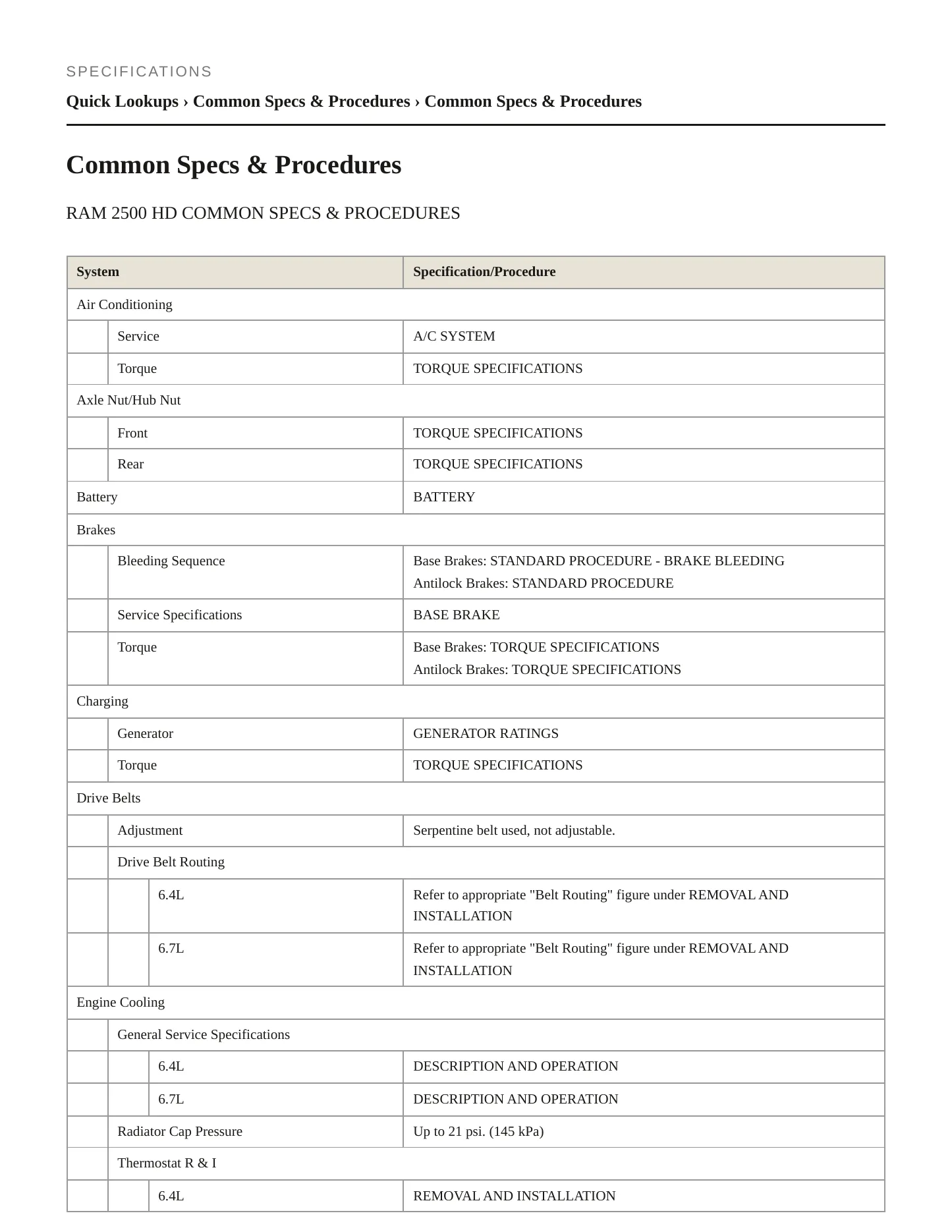 SPECIFICATIONS

Quick Lookups › Common Specs & Procedures › Common Specs & Procedures

Common Specs & Procedures

RAM 2500 HD COMMON SPECS & PROCEDURES

| System | | | Specification/Procedure |
|---|---|---|---|
| Air Conditioning | | | |
| | Service | | A/C SYSTEM |
| | Torque | | TORQUE SPECIFICATIONS |
| Axle Nut/Hub Nut | | | |
| | Front | | TORQUE SPECIFICATIONS |
| | Rear | | TORQUE SPECIFICATIONS |
| Battery | | | BATTERY |
| Brakes | | | |
| | Bleeding Sequence | | Base Brakes: STANDARD PROCEDURE - BRAKE BLEEDING Antilock Brakes: STANDARD PROCEDURE |
| | Service Specifications | | BASE BRAKE |
| | Torque | | Base Brakes: TORQUE SPECIFICATIONS Antilock Brakes: TORQUE SPECIFICATIONS |
| Charging | | | |
| | Generator | | GENERATOR RATINGS |
| | Torque | | TORQUE SPECIFICATIONS |
| Drive Belts | | | |
| | Adjustment | | Serpentine belt used, not adjustable. |
| | Drive Belt Routing | | |
| | | 6.4L | Refer to appropriate "Belt Routing" figure under REMOVAL AND INSTALLATION |
| | | 6.7L | Refer to appropriate "Belt Routing" figure under REMOVAL AND INSTALLATION |
| Engine Cooling | | | |
| | General Service Specifications | | |
| | | 6.4L | DESCRIPTION AND OPERATION |
| | | 6.7L | DESCRIPTION AND OPERATION |
| | Radiator Cap Pressure | | Up to 21 psi. (145 kPa) |
| | Thermostat R & I | | |
| | | 6.4L | REMOVAL AND INSTALLATION |